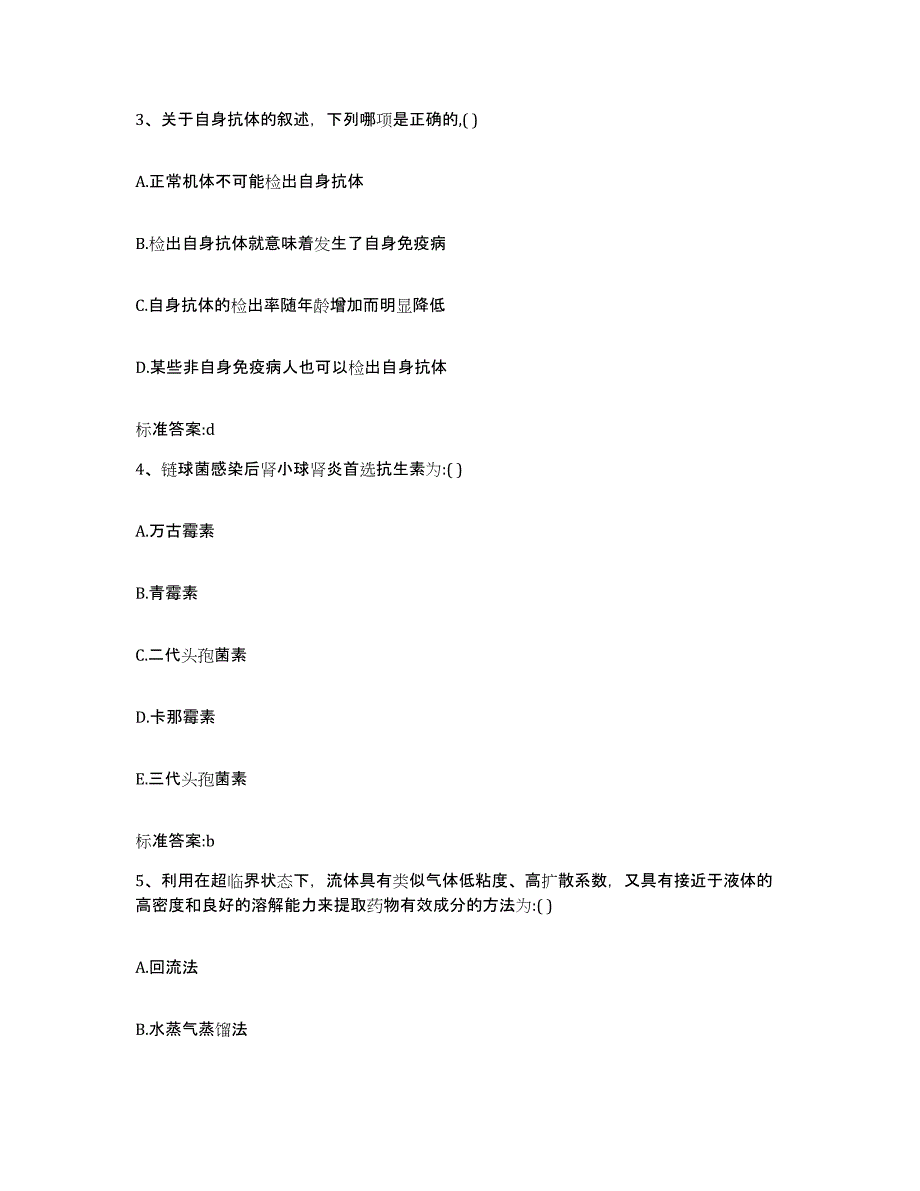 3、关于自身抗体的叙述，下列哪项是正确的,( )

A.正常机体不可能检出自身抗体

B.检出自身抗体就意味着发生了自身免疫病

C.自身抗体的检出率随年龄增加而明显降低

D.某些非自身免疫病人也可以检出自身抗体

标准答案:d

4、链球菌感染后肾小球肾炎首选抗生素为:( )

A.万古霉素

B.青霉素

C.二代头孢菌素

D.卡那霉素

E.三代头孢菌素

标准答案:b

5、利用在超临界状态下，流体具有类似气体低粘度、高扩散系数，又具有接近于液体的高密度和良好的溶解能力来提取药物有效成分的方法为:( )

A.回流法

B.水蒸气蒸馏法